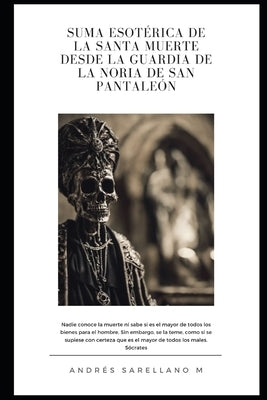 SUMA ESOTÉRICA DE LA SANTA MUERTE DESDE LA GUARDIA DE LA NORIA DE SAN PANTALEÓN

Nadie conoce la muerte ni sabe si es el mayor de todos los bienes para el hombre. Sin embargo, se la teme, como si se supiese con certeza que es el mayor de todos los males. Sócrates

ANDRÉS SARELLANO M